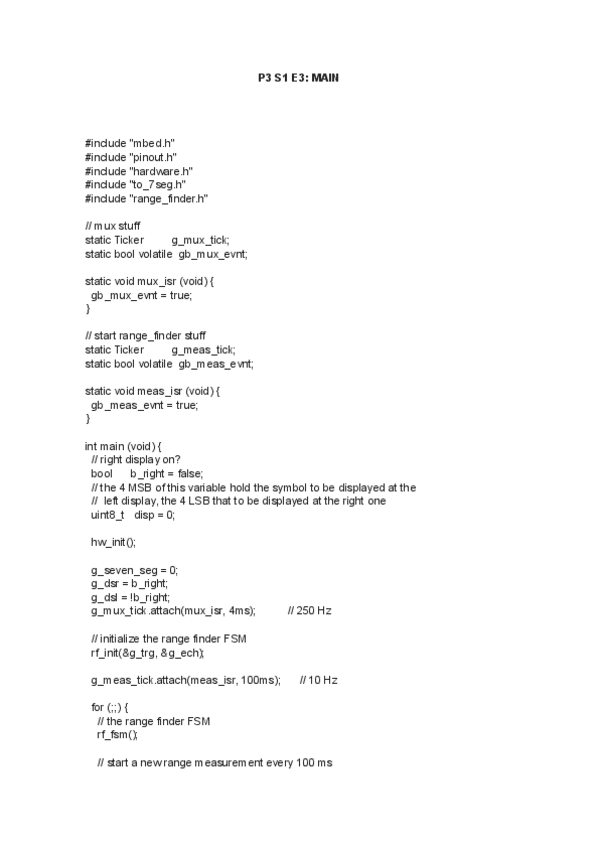 P3 S1 E3: MAIN

#include "mbed.h"
#include "pinout.h"
#include "hardware.h"
#include "to_7seg.h"
#include "range_finder.h"

// mux stuff
static Ticker g_mux_tick;
static bool volatile gb_mux_evnt;

static void mux_isr (void) {
 gb_mux_evnt = true;
}

// start range_finder stuff
static Ticker g_meas_tick;
static bool volatile gb_meas_evnt;

static void meas_isr (void) {
 gb_meas_evnt = true;
}

int main (void) {
 // right display on?
 bool b_right = false;
 // the 4 MSB of this variable hold the symbol to be displayed at the
 // left display, the 4 LSB that to be displayed at the right one
 uint8_t disp = 0;

 hw_init();

 g_seven_seg = 0;
 g_dsr = b_right;
 g_dsl = !b_right;
 g_mux_tick.attach(mux_isr, 4ms); // 250 Hz

 // initialize the range finder FSM
 rf_init(&g_trg, &g_ech);

 g_meas_tick.attach(meas_isr, 100ms); // 10 Hz

 for (;;) {
 // the range finder FSM
 rf_fsm();

 // start a new range measurement every 100 ms